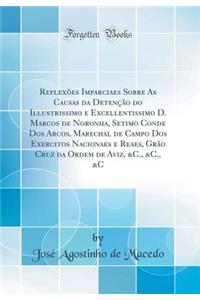 Forgotten Books

Reflexões Imparciaes Sobre As Causas da Detenção do Illustrissimo e Excellentissimo D. Marcos de Noronha, Setimo Conde Dos Arcos, Marechal de Campo Dos Exercitos Nacionaes e Reaes, Grão Cruz da Ordem de Aviz, &C., &C., &C

by
José Agostinho de Macedo